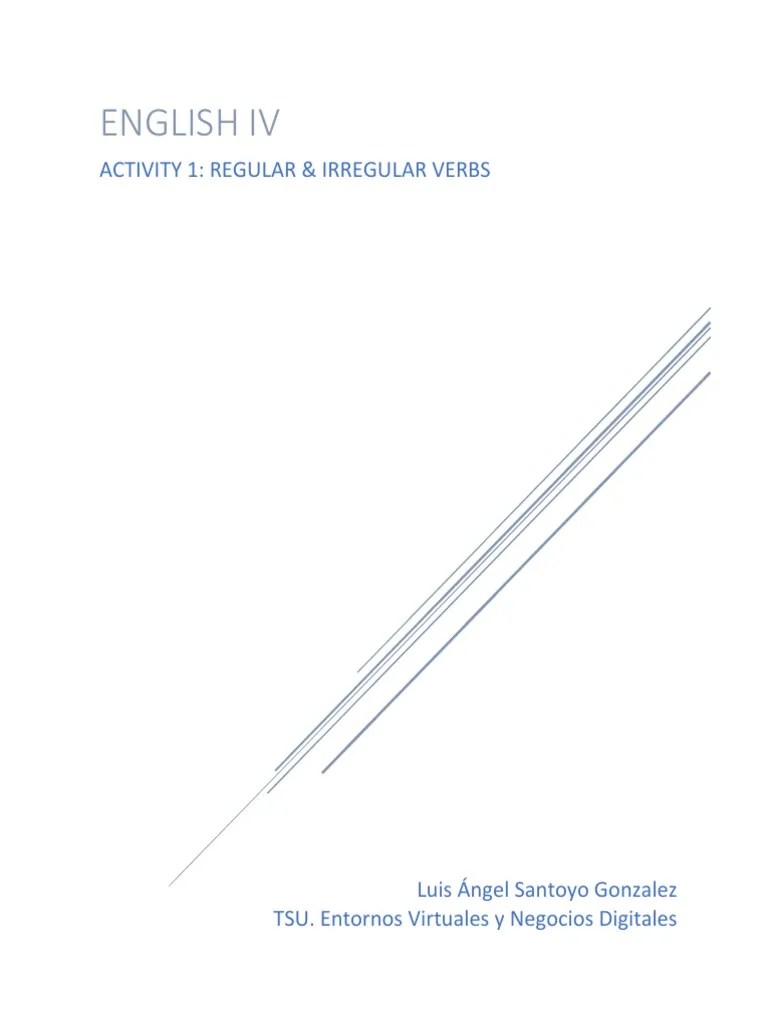 ENGLISH IV

ACTIVITY 1: REGULAR & IRREGULAR VERBS

Luis Ángel Santoyo Gonzalez
TSU. Entornos Virtuales y Negocios Digitales